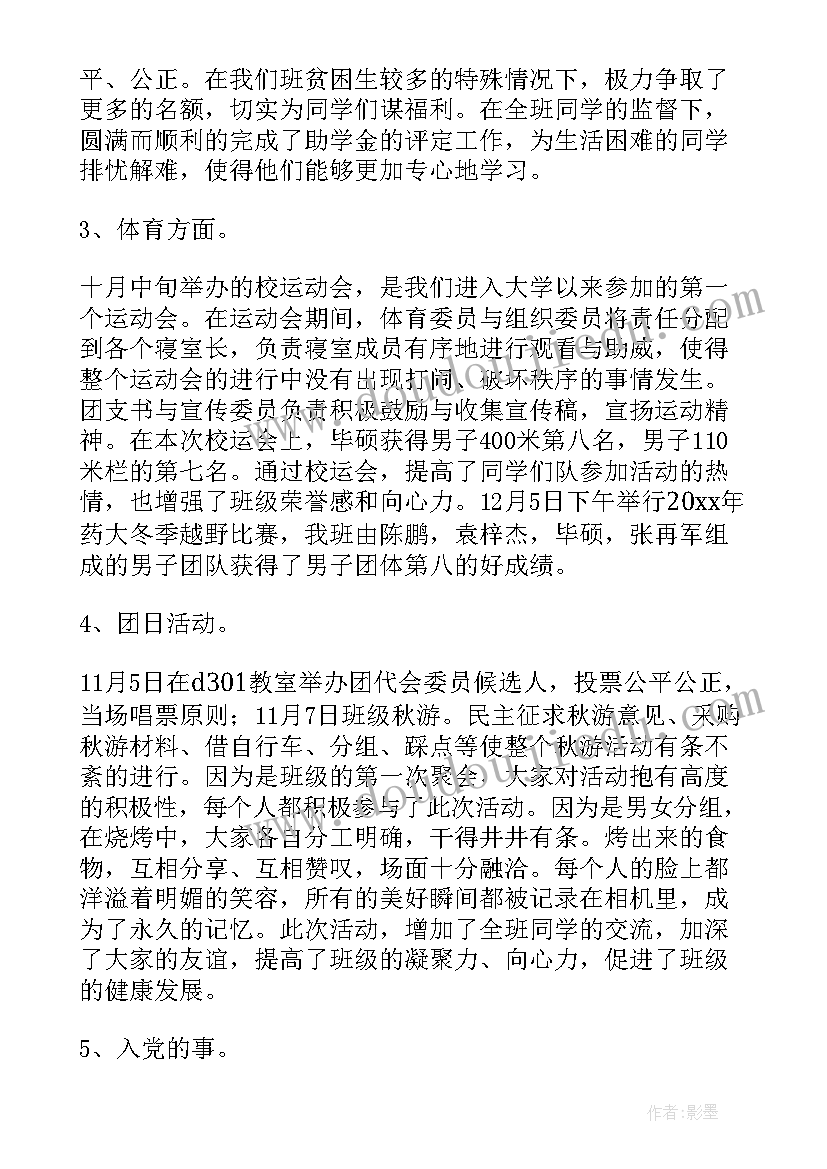 平、公正。在我们班贫困生较多的特殊情况下，极力争取了更多的名额，切实为同学们谋福利。在全班同学的监督下，圆满而顺利的完成了助学金的评定工作，为生活困难的同学排忧解难，使得他们能够更加专心地学习。

3、体育方面。

十月中旬举办的校运动会，是我们进入大学以来参加的第一个运动会。在运动会期间，体育委员与组织委员将责任分配到各个寝室长，负责寝室成员有序地进行观看与助威，使得整个运动会的进行中没有出现打闹、破坏秩序的事情发生。团支书与宣传委员负责积极鼓励与收集宣传稿，宣扬运动精神。在本次校运会上，毕硕获得男子400米第八名，男子110米栏的第七名。通过校运会，提高了同学们队参加活动的热情，也增强了班级荣誉感和向心力。12月5日下午举行20xx年药大冬季越野比赛，我班由陈鹏，袁梓杰，毕硕，张再军组成的男子团队获得了男子团体第八的好成绩。

4、团日活动。

11月5日在d301教室举办团代会委员候选人，投票公平公正，当场唱票原则；11月7日班级秋游。民主征求秋游意见、采购秋游材料、借自行车、分组、踩点等使整个秋游活动有条不紊的进行。因为是班级的第一次聚会，大家对活动抱有高度的积极性，每个人都积极参与了此次活动。因为是男女分组，在烧烤中，大家各自分工明确，干得井井有条。烤出来的食物，互相分享、互相赞叹，场面十分融洽。每个人的脸上都洋溢着明媚的笑容，所有的美好瞬间都被记录在相机里，成为了永久的记忆。此次活动，增加了全班同学的交流，加深了大家的友谊，提高了班级的凝聚力、向心力，促进了班级的健康发展。

5、入党的事。

作者:影墨